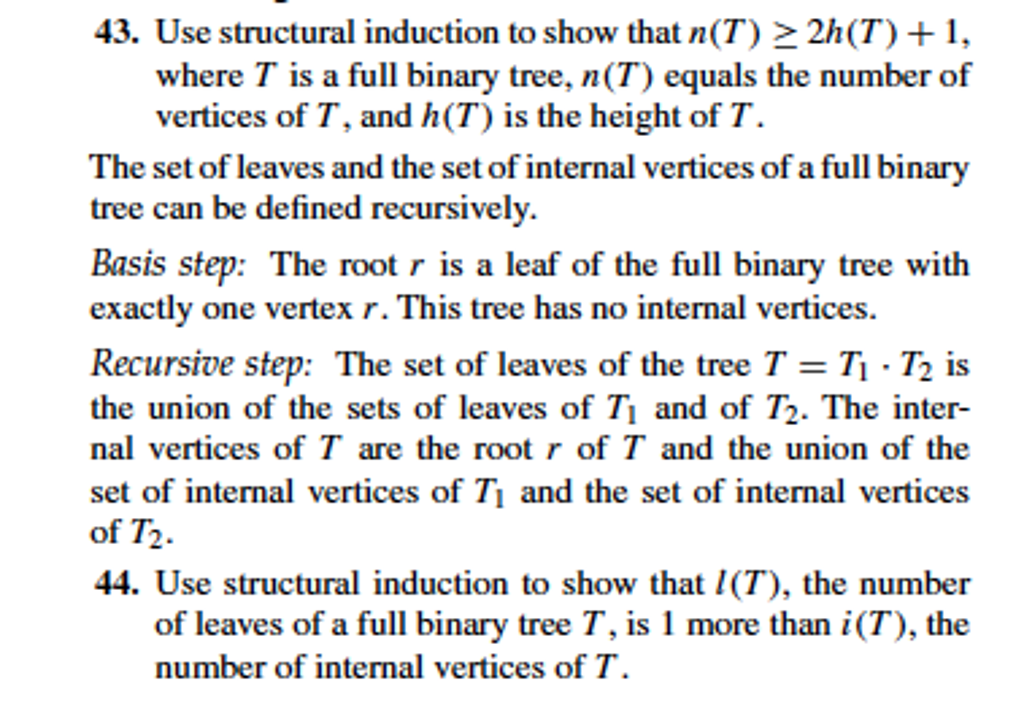 43. Use structural induction to show that $n(T) \geq 2h(T) + 1$, where $T$ is a full binary tree, $n(T)$ equals the number of vertices of $T$, and $h(T)$ is the height of $T$.

The set of leaves and the set of internal vertices of a full binary tree can be defined recursively.

Basis step: The root $r$ is a leaf of the full binary tree with exactly one vertex $r$. This tree has no internal vertices.

Recursive step: The set of leaves of the tree $T = T_1 \cdot T_2$ is the union of the sets of leaves of $T_1$ and of $T_2$. The internal vertices of $T$ are the root $r$ of $T$ and the union of the set of internal vertices of $T_1$ and the set of internal vertices of $T_2$.

44. Use structural induction to show that $l(T)$, the number of leaves of a full binary tree $T$, is 1 more than $i(T)$, the number of internal vertices of $T$.